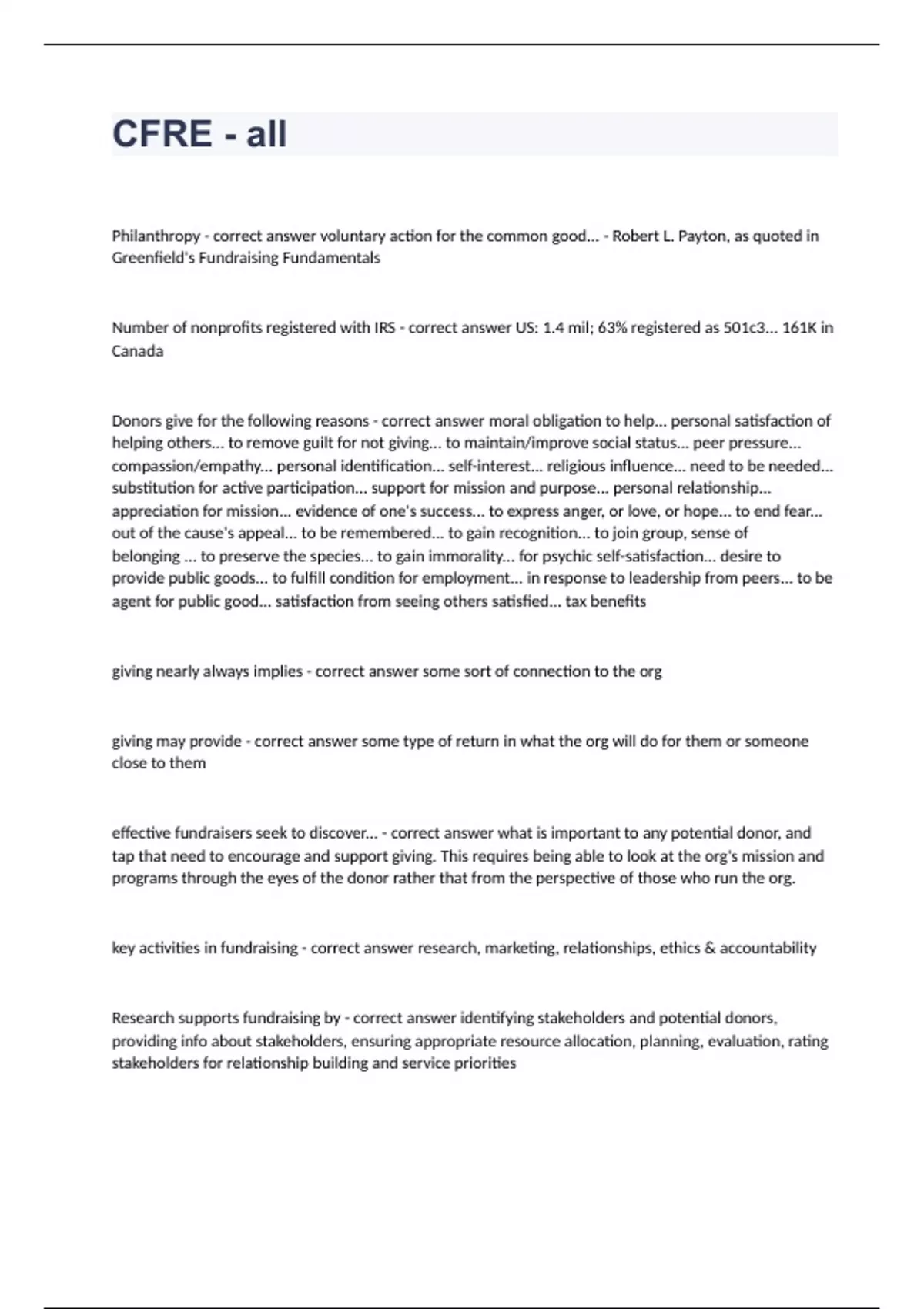 CFRE - all

Philanthropy - correct answer voluntary action for the common good... - Robert L. Payton, as quoted in Greenfield's Fundraising Fundamentals

Number of nonprofits registered with IRS - correct answer US: 1.4 mil; 63% registered as 501c3... 161K in Canada

Donors give for the following reasons - correct answer moral obligation to help... personal satisfaction of helping others... to remove guilt for not giving... to maintain/improve social status... peer pressure... compassion/empathy... personal identification... self-interest... religious influence... need to be needed... substitution for active participation... support for mission and purpose... personal relationship... appreciation for mission... evidence of one's success... to express anger, or love, or hope... to end fear... out of the cause's appeal... to be remembered... to gain recognition... to join group, sense of belonging ... to preserve the species... to gain immorality... for psychic self-satisfaction... desire to provide public goods... to fulfill condition for employment... in response to leadership from peers... to be agent for public good... satisfaction from seeing others satisfied... tax benefits

giving nearly always implies - correct answer some sort of connection to the org

giving may provide - correct answer some type of return in what the org will do for them or someone close to them

effective fundraisers seek to discover... - correct answer what is important to any potential donor, and tap that need to encourage and support giving. This requires being able to look at the org's mission and programs through the eyes of the donor rather that from the perspective of those who run the org.

key activities in fundraising - correct answer research, marketing, relationships, ethics & accountability

Research supports fundraising by - correct answer identifying stakeholders and potential donors, providing info about stakeholders, ensuring appropriate resource allocation, planning, evaluation, rating stakeholders for relationship building and service priorities